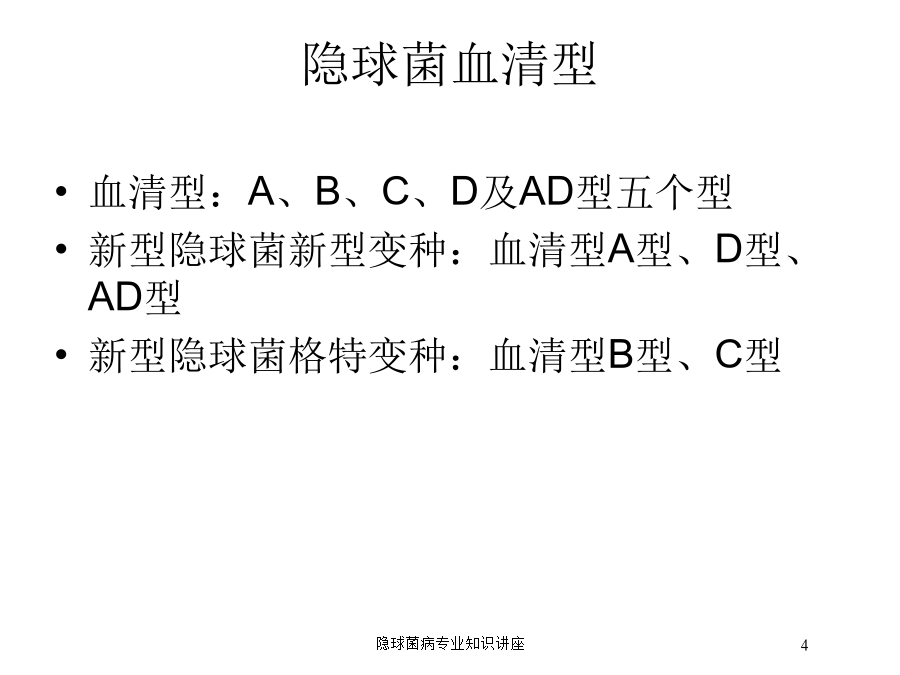 隐球菌血清型

• 血清型：A、B、C、D及AD型五个型
• 新型隐球菌新型变种：血清型A型、D型、AD型
• 新型隐球菌格特变种：血清型B型、C型

隐球菌病专业知识讲座

4